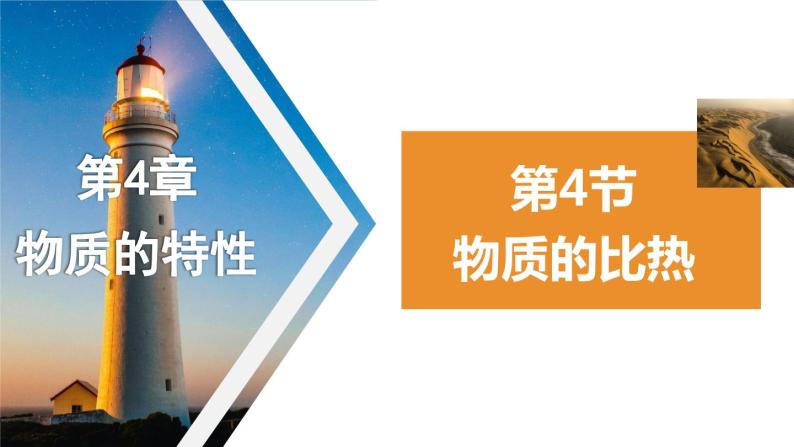 第4章
物质的特性

第4节
物质的比热